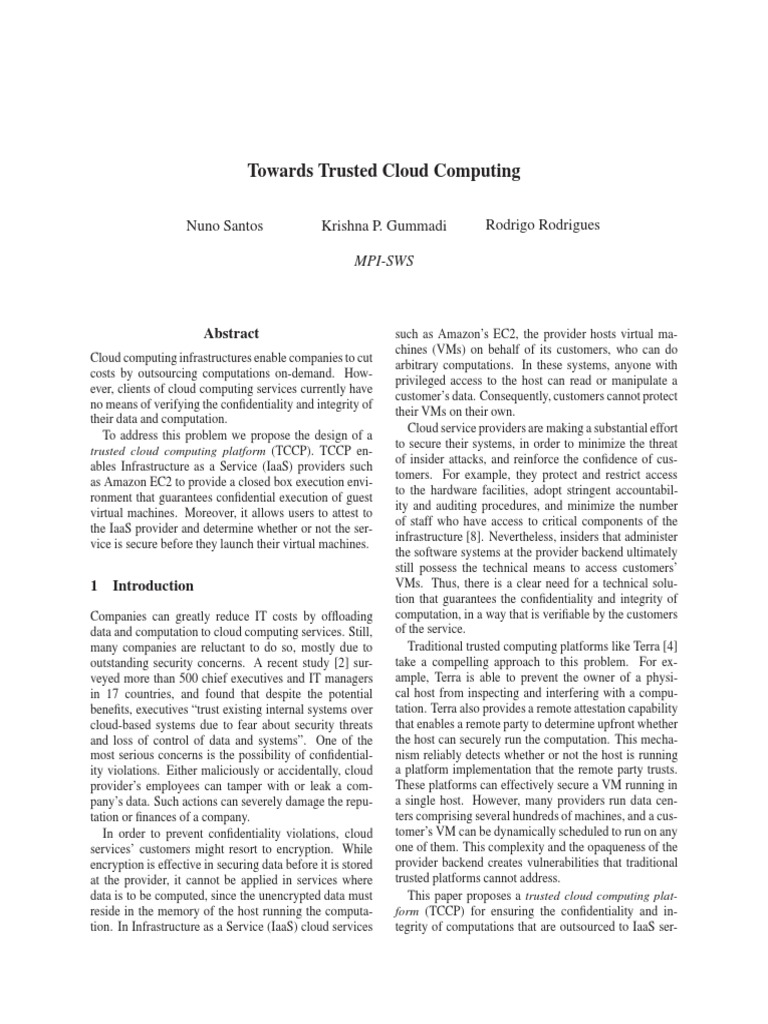 Towards Trusted Cloud Computing

Nuno Santos Krishna P. Gummadi Rodrigo Rodrigues

MPI-SWS

Abstract

Cloud computing infrastructures enable companies to cut costs by outsourcing computations on-demand. However, clients of cloud computing services currently have no means of verifying the confidentiality and integrity of their data and computation.

To address this problem we propose the design of a trusted cloud computing platform (TCCP). TCCP enables Infrastructure as a Service (IaaS) providers such as Amazon EC2 to provide a closed box execution environment that guarantees confidential execution of guest virtual machines. Moreover, it allows users to attest to the IaaS provider and determine whether or not the service is secure before they launch their virtual machines.

1 Introduction

Companies can greatly reduce IT costs by offloading data and computation to cloud computing services. Still, many companies are reluctant to do so, mostly due to outstanding security concerns. A recent study [2] surveyed more than 500 chief executives and IT managers in 17 countries, and found that despite the potential benefits, executives "trust existing internal systems over cloud-based systems due to fear about security threats and loss of control of data and systems". One of the most serious concerns is the possibility of confidentiality violations. Either maliciously or accidentally, cloud provider's employees can tamper with or leak a company's data. Such actions can severely damage the reputation or finances of a company.

In order to prevent confidentiality violations, cloud services' customers might resort to encryption. While encryption is effective in securing data before it is stored at the provider, it cannot be applied in services where data is to be computed, since the unencrypted data must reside in the memory of the host running the computation. In Infrastructure as a Service (IaaS) cloud services such as Amazon's EC2, the provider hosts virtual machines (VMs) on behalf of its customers, who can do arbitrary computations. In these systems, anyone with privileged access to the host can read or manipulate a customer's data. Consequently, customers cannot protect their VMs on their own.

Cloud service providers are making a substantial effort to secure their systems, in order to minimize the threat of insider attacks, and reinforce the confidence of customers. For example, they protect and restrict access to the hardware facilities, adopt stringent accountability and auditing procedures, and minimize the number of staff who have access to critical components of the infrastructure [8]. Nevertheless, insiders that administer the software systems at the provider backend ultimately still possess the technical means to access customers' VMs. Thus, there is a clear need for a technical solution that guarantees the confidentiality and integrity of computation, in a way that is verifiable by the customers of the service.

Traditional trusted computing platforms like Terra [4] take a compelling approach to this problem. For example, Terra is able to prevent the owner of a physical host from inspecting and interfering with a computation. Terra also provides a remote attestation capability that enables a remote party to determine upfront whether the host can securely run the computation. This mechanism reliably detects whether or not the host is running a platform implementation that the remote party trusts. These platforms can effectively secure a VM running in a single host. However, many providers run data centers comprising several hundreds of machines, and a customer's VM can be dynamically scheduled to run on any one of them. This complexity and the opaqueness of the provider backend creates vulnerabilities that traditional trusted platforms cannot address.

This paper proposes a trusted cloud computing platform (TCCP) for ensuring the confidentiality and integrity of computations that are outsourced to IaaS ser-